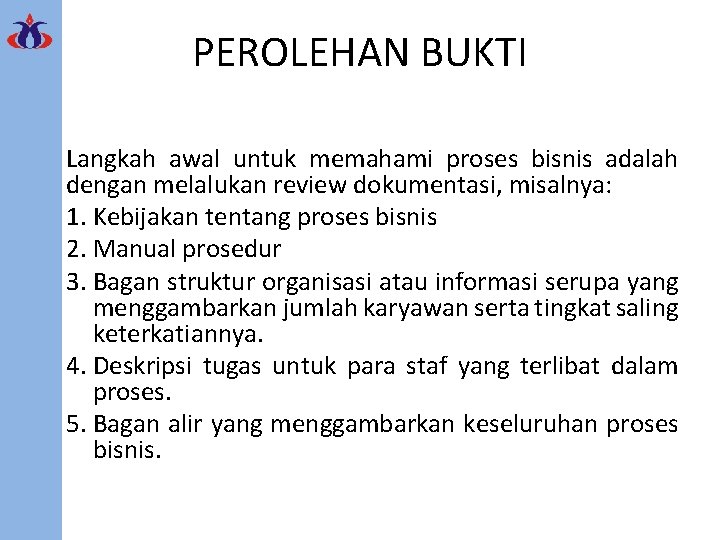 PEROLEHAN BUKTI

Langkah awal untuk memahami proses bisnis adalah dengan melalukan review dokumentasi, misalnya:

1. Kebijakan tentang proses bisnis
2. Manual prosedur
3. Bagan struktur organisasi atau informasi serupa yang menggambarkan jumlah karyawan serta tingkat saling keterkatiannya.
4. Deskripsi tugas untuk para staf yang terlibat dalam proses.
5. Bagan alir yang menggambarkan keseluruhan proses bisnis.